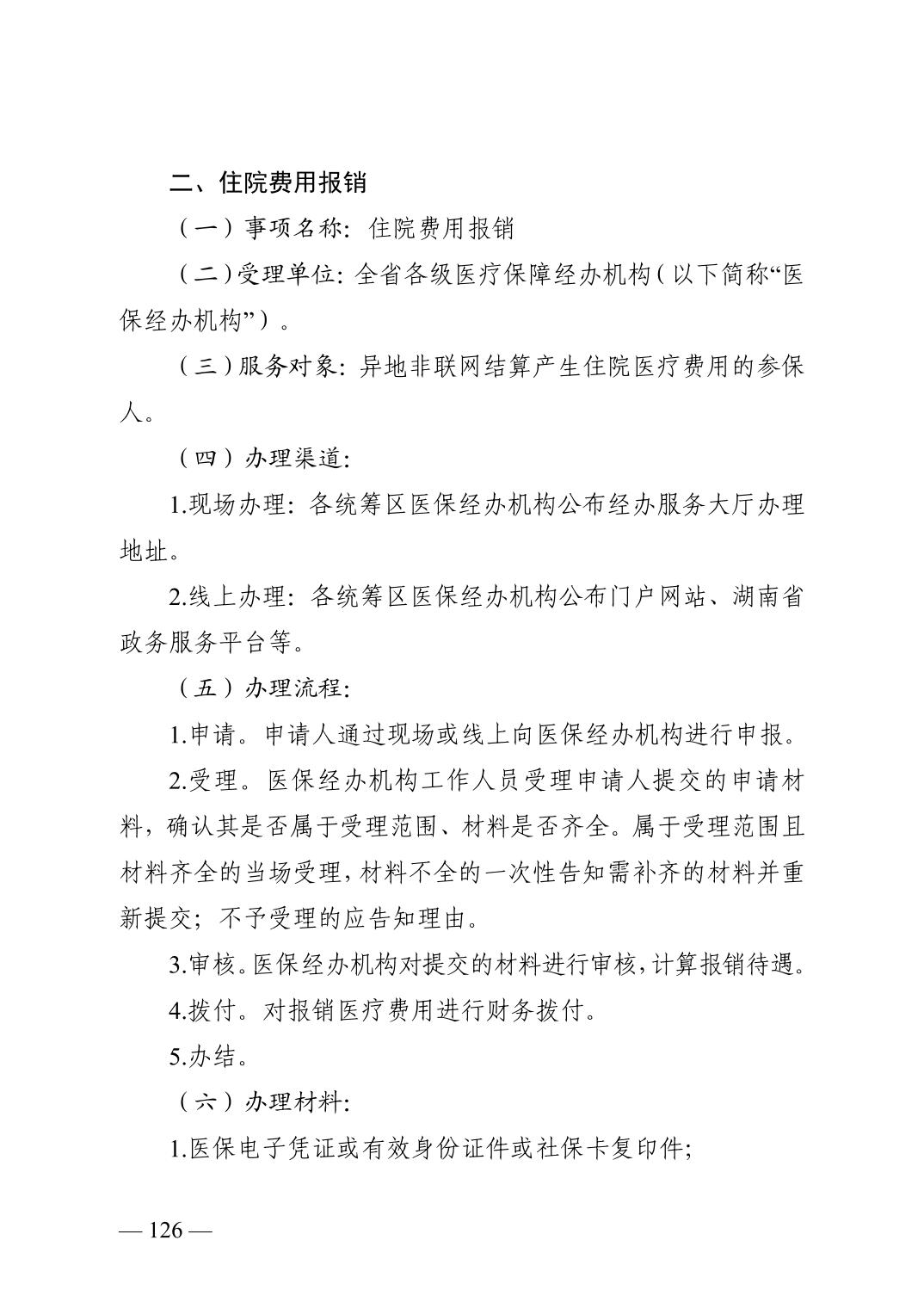 二、住院费用报销

（一）事项名称：住院费用报销

（二）受理单位：全省各级医疗保障经办机构（以下简称“医保经办机构”）。

（三）服务对象：异地非联网结算产生住院医疗费用的参保人。

（四）办理渠道：

1.现场办理：各统筹区医保经办机构公布经办服务大厅办理地址。

2.线上办理：各统筹区医保经办机构公布门户网站、湖南省政务服务平台等。

（五）办理流程：

1.申请。申请人通过现场或线上向医保经办机构进行申报。

2.受理。医保经办机构工作人员受理申请人提交的申请材料，确认其是否属于受理范围、材料是否齐全。属于受理范围且材料齐全的当场受理，材料不全的一次性告知需补齐的材料并重新提交；不予受理的应告知理由。

3.审核。医保经办机构对提交的材料进行审核，计算报销待遇。

4.拨付。对报销医疗费用进行财务拨付。

5.办结。

（六）办理材料：

1.医保电子凭证或有效身份证件或社保卡复印件；

— 126 —